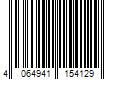 4 064941 154129